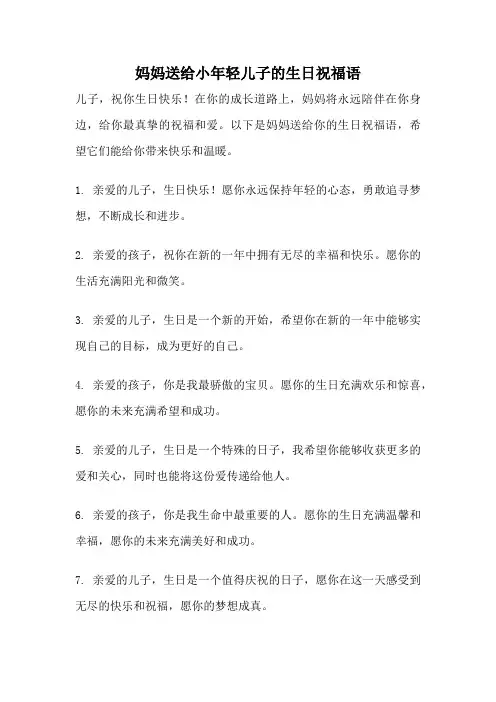 妈妈送给小年轻儿子的生日祝福语

儿子，祝你生日快乐！在你的成长道路上，妈妈将永远陪伴在你身边，给你最真挚的祝福和爱。以下是妈妈送给你的生日祝福语，希望它们能给你带来快乐和温暖。

1. 亲爱的儿子，生日快乐！愿你永远保持年轻的心态，勇敢追寻梦想，不断成长和进步。

2. 亲爱的孩子，祝你在新的一年中拥有无尽的幸福和快乐。愿你的生活充满阳光和微笑。

3. 亲爱的儿子，生日是一个新的开始，希望你在新的一年中能够实现自己的目标，成为更好的自己。

4. 亲爱的孩子，你是我最骄傲的宝贝。愿你的生日充满欢乐和惊喜，愿你的未来充满希望和成功。

5. 亲爱的儿子，生日是一个特殊的日子，我希望你能够收获更多的爱和关心，同时也能将这份爱传递给他人。

6. 亲爱的孩子，你是我生命中最重要的人。愿你的生日充满温馨和幸福，愿你的未来充满美好和成功。

7. 亲爱的儿子，生日是一个值得庆祝的日子，愿你在这一天感受到无尽的快乐和祝福，愿你的梦想成真。